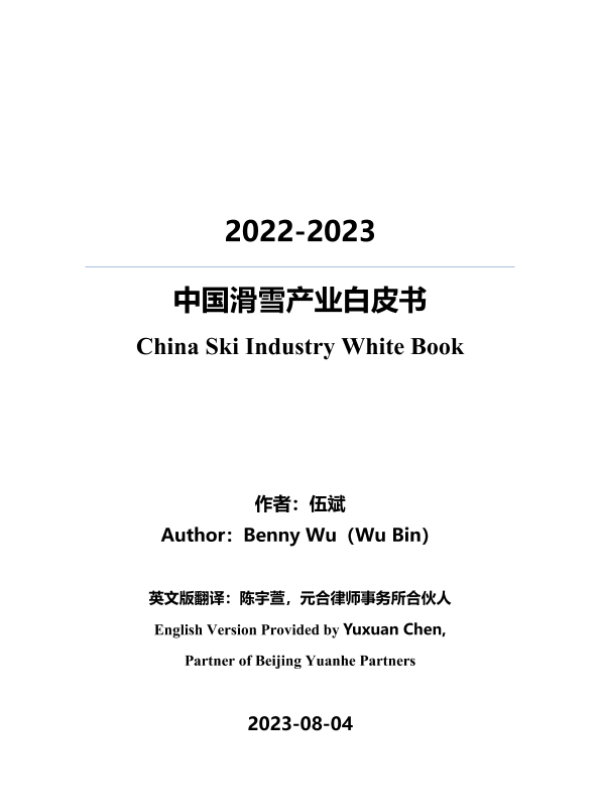 2022-2023

中国滑雪产业白皮书

China Ski Industry White Book

作者：伍斌

Author：Benny Wu（Wu Bin）

英文版翻译：陈宇萱，元合律师事务所合伙人

English Version Provided by Yuxuan Chen,

Partner of Beijing Yuanhe Partners

2023-08-04